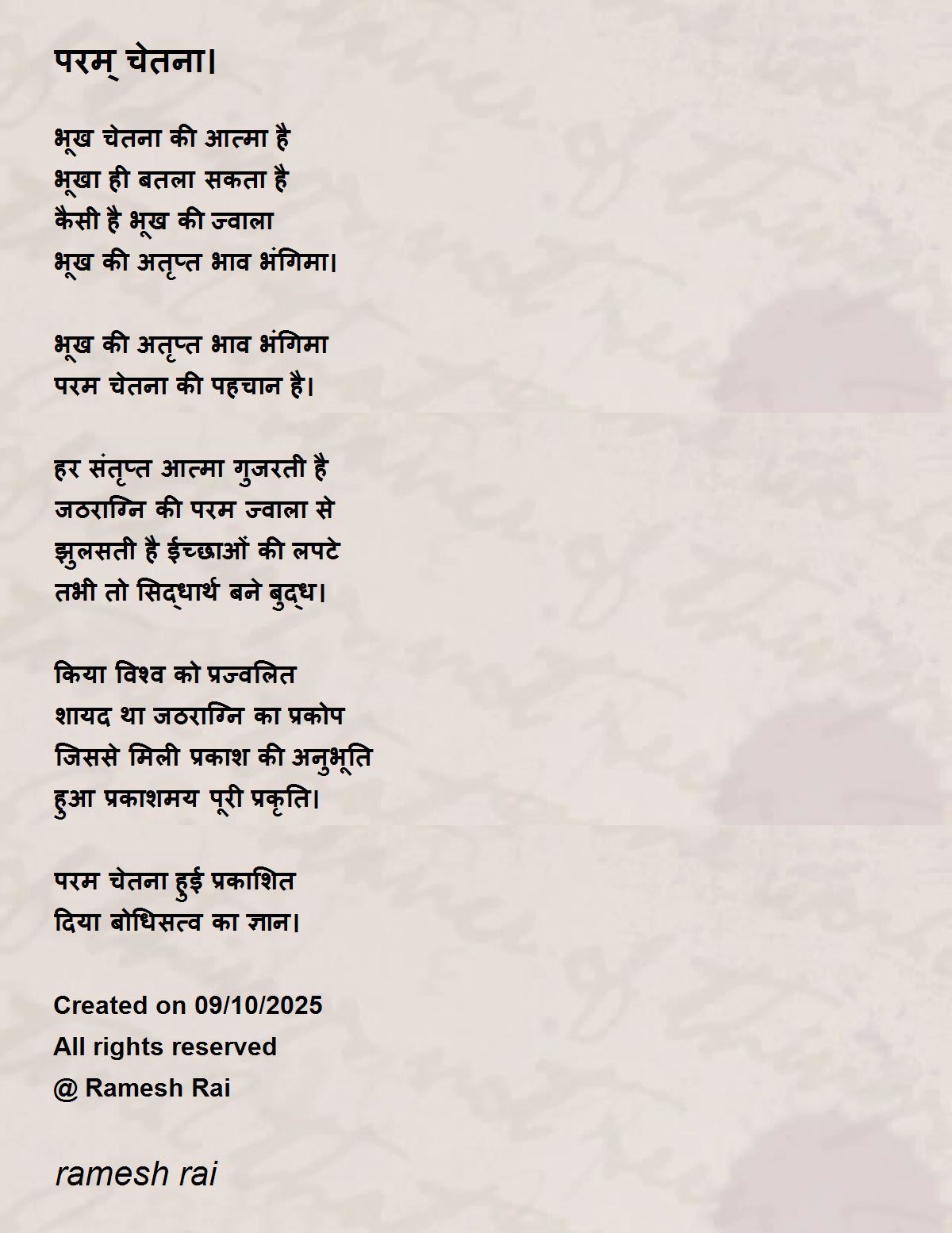 परम् चेतना।

भूख चेतना की आत्मा है
भूखा ही बतला सकता है
कैसी है भूख की ज्वाला
भूख की अतृप्त भाव भंगिमा।

भूख की अतृप्त भाव भंगिमा
परम चेतना की पहचान है।

हर संतृप्त आत्मा गुजरती है
जठराग्नि की परम ज्वाला से
झुलसती है ईच्छाओं की लपटे
तभी तो सिद्धार्थ बने बुद्ध।

किया विश्व को प्रज्वलित
शायद था जठराग्नि का प्रकोप
जिससे मिली प्रकाश की अनुभूति
हुआ प्रकाशमय पूरी प्रकृति।

परम चेतना हुई प्रकाशित
दिया बोधिसत्व का ज्ञान।

Created on 09/10/2025
All rights reserved
@ Ramesh Rai

ramesh rai